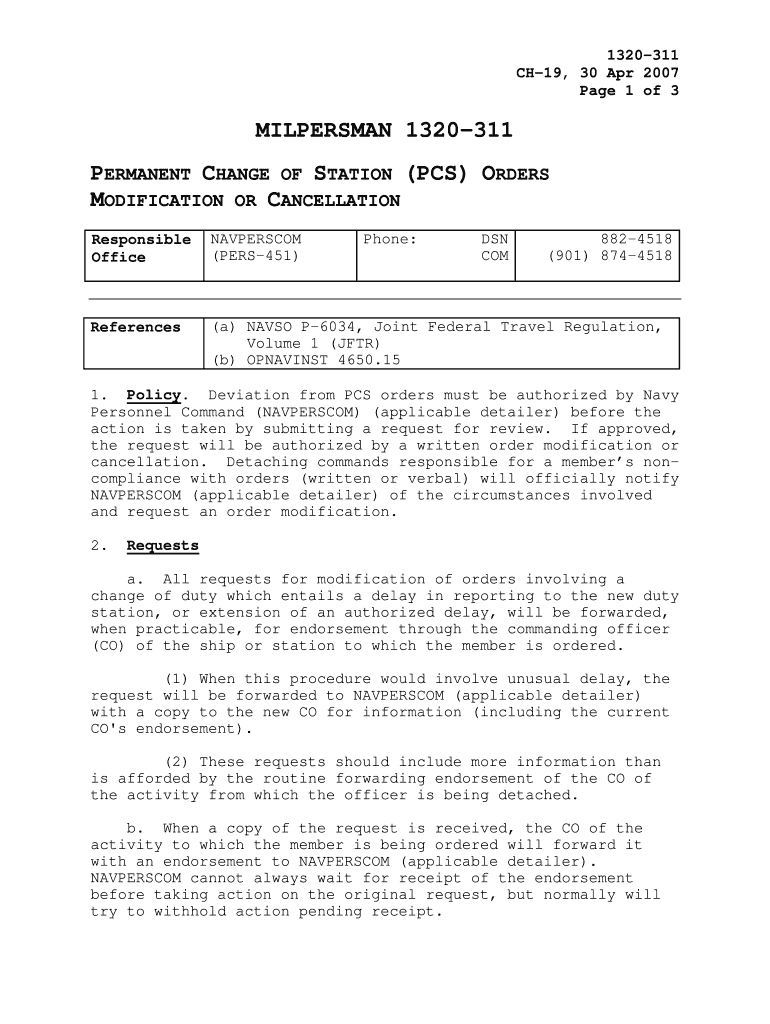 1320-311
CH-19, 30 Apr 2007
Page 1 of 3

MILPERSMAN 1320-311

PERMANENT CHANGE OF STATION (PCS) ORDERS MODIFICATION OR CANCELLATION

| Responsible Office | NAVPERSCOM (PERS-451) | Phone: | DSN COM | 882-4518 (901) 874-4518 |
|---|---|---|---|---|

| References | (a) NAVSO P-6034, Joint Federal Travel Regulation, Volume 1 (JFTR) (b) OPNAVINST 4650.15 |
|---|---|

1. Policy. Deviation from PCS orders must be authorized by Navy Personnel Command (NAVPERSCOM) (applicable detailer) before the action is taken by submitting a request for review. If approved, the request will be authorized by a written order modification or cancellation. Detaching commands responsible for a member's non-compliance with orders (written or verbal) will officially notify NAVPERSCOM (applicable detailer) of the circumstances involved and request an order modification.

2. Requests

a. All requests for modification of orders involving a change of duty which entails a delay in reporting to the new duty station, or extension of an authorized delay, will be forwarded, when practicable, for endorsement through the commanding officer (CO) of the ship or station to which the member is ordered.

(1) When this procedure would involve unusual delay, the request will be forwarded to NAVPERSCOM (applicable detailer) with a copy to the new CO for information (including the current CO's endorsement).

(2) These requests should include more information than is afforded by the routine forwarding endorsement of the CO of the activity from which the officer is being detached.

b. When a copy of the request is received, the CO of the activity to which the member is being ordered will forward it with an endorsement to NAVPERSCOM (applicable detailer). NAVPERSCOM cannot always wait for receipt of the endorsement before taking action on the original request, but normally will try to withhold action pending receipt.